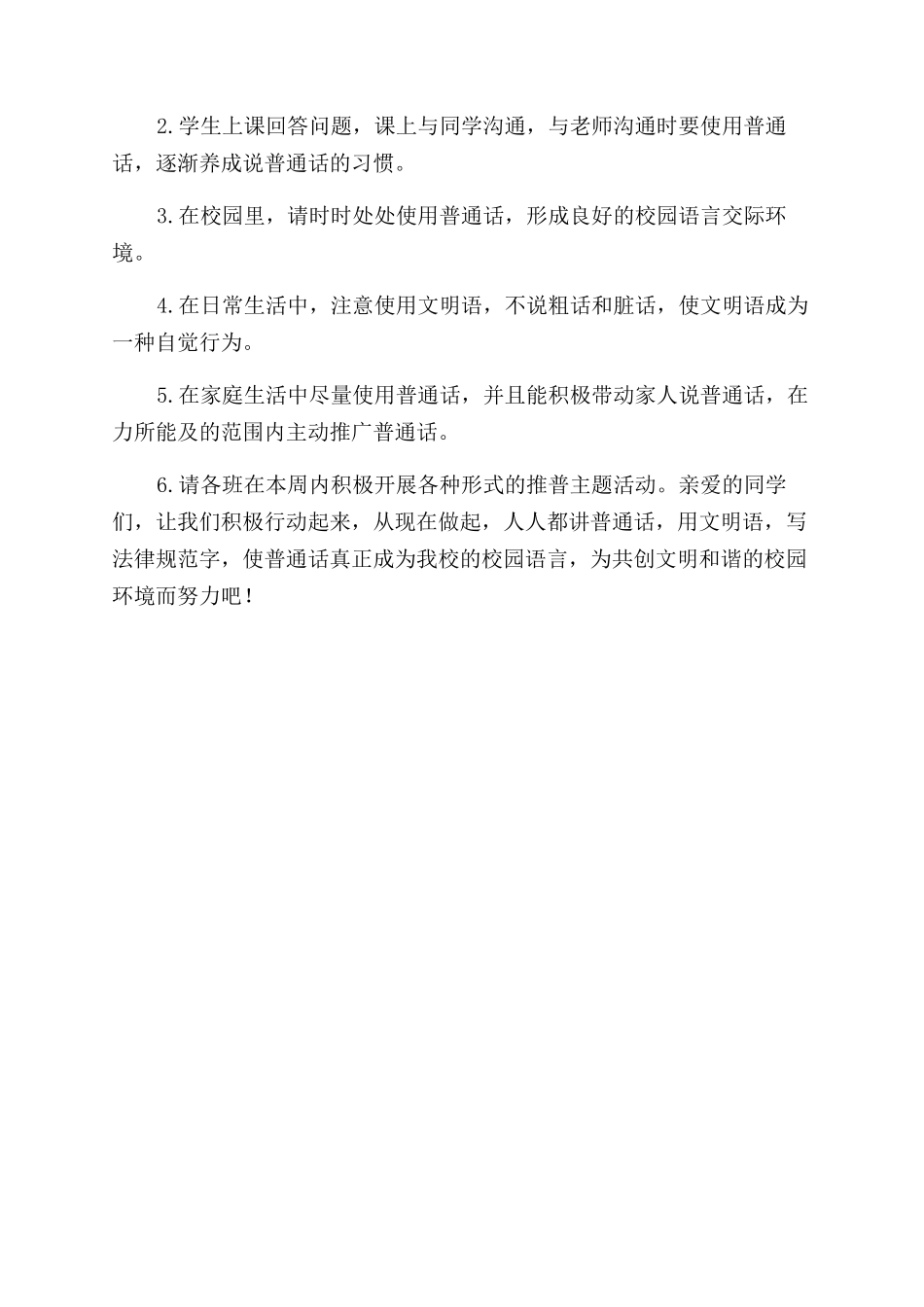 2.学生上课回答问题，课上与同学沟通，与老师沟通时要使用普通话，逐渐养成说普通话的习惯。

3.在校园里，请时时处处使用普通话，形成良好的校园语言交际环境。

4.在日常生活中，注意使用文明语，不说粗话和脏话，使文明语成为一种自觉行为。

5.在家庭生活中尽量使用普通话，并且能积极带动家人说普通话，在力所能及的范围内主动推广普通话。

6.请各班在本周内积极开展各种形式的推普主题活动。亲爱的同学们，让我们积极行动起来，从现在做起，人人都讲普通话，用文明语，写法律规范字，使普通话真正成为我校的校园语言，为共创文明和谐的校园环境而努力吧！